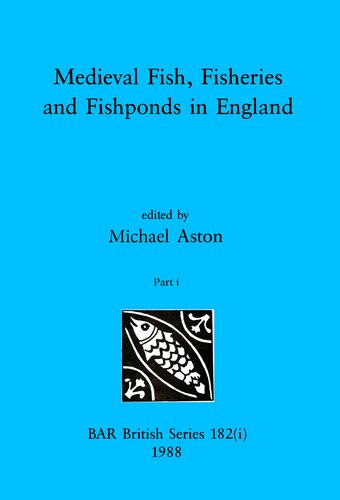 Medieval Fish, Fisheries and Fishponds in England

edited by
Michael Aston

Part i

BAR British Series 182(i)
1988